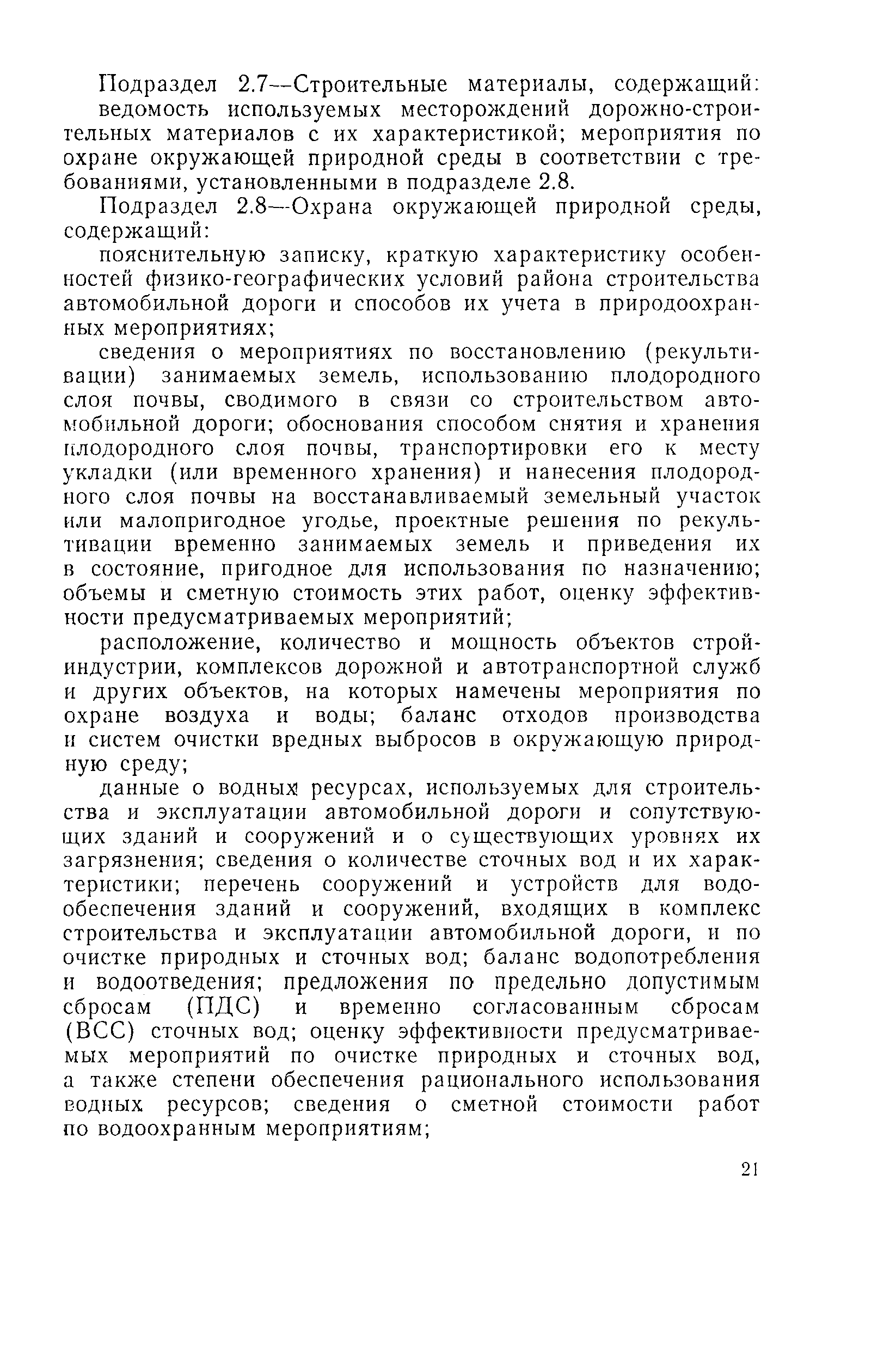 Подраздел 2.7—Строительные материалы, содержащий:

ведомость используемых месторождений дорожно-строительных материалов с их характеристикой; мероприятия по охране окружающей природной среды в соответствии с требованиями, установленными в подразделе 2.8.

Подраздел 2.8—Охрана окружающей природной среды, содержащий:

пояснительную записку, краткую характеристику особенностей физико-географических условий района строительства автомобильной дороги и способов их учета в природоохранных мероприятиях;

сведения о мероприятиях по восстановлению (рекультивации) занимаемых земель, использованию плодородного слоя почвы, сводимого в связи со строительством автомобильной дороги; обоснования способом снятия и хранения плодородного слоя почвы, транспортировки его к месту укладки (или временного хранения) и нанесения плодородного слоя почвы на восстанавливаемый земельный участок или малопригодное угодье, проектные решения по рекультивации временно занимаемых земель и приведения их в состояние, пригодное для использования по назначению; объемы и сметную стоимость этих работ, оценку эффективности предусматриваемых мероприятий;

расположение, количество и мощность объектов стройиндустрии, комплексов дорожной и автотранспортной служб и других объектов, на которых намечены мероприятия по охране воздуха и воды; баланс отходов производства и систем очистки вредных выбросов в окружающую природную среду;

данные о водных ресурсах, используемых для строительства и эксплуатации автомобильной дороги и сопутствующих зданий и сооружений и о существующих уровнях их загрязнения; сведения о количестве сточных вод и их характеристики; перечень сооружений и устройств для водообеспечения зданий и сооружений, входящих в комплекс строительства и эксплуатации автомобильной дороги, и по очистке природных и сточных вод; баланс водопотребления и водоотведения; предложения по предельно допустимым сбросам (ПДС) и временно согласованным сбросам (ВСС) сточных вод; оценку эффективности предусматриваемых мероприятий по очистке природных и сточных вод, а также степени обеспечения рационального использования водных ресурсов; сведения о сметной стоимости работ по водоохранным мероприятиям;

21